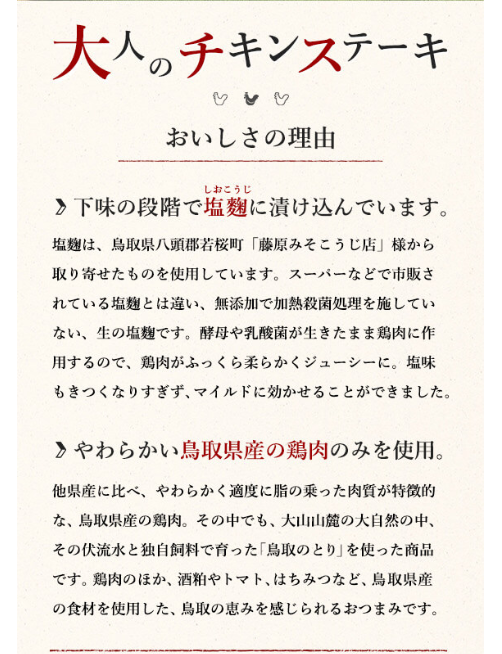 大人のチキンステーキ

おいしさの理由

下味の段階で塩麹（しおこうじ）に漬け込んでいます。

塩麹は、鳥取県八頭郡若桜町「藤原みそこうじ店」様から取り寄せたものを使用しています。スーパーなどで市販されている塩麹とは違い、無添加で加熱殺菌処理を施していない、生の塩麹です。酵母や乳酸菌が生きたまま鶏肉に作用するので、鶏肉がふっくら柔らかくジューシーに。塩味もきつくなりすぎず、マイルドに効かせることができました。

やわらかい鳥取県産の鶏肉のみを使用。

他県産に比べ、やわらかく適度に脂の乗った肉質が特徴的な、鳥取県産の鶏肉。その中でも、大山山麓の大自然の中、その伏流水と独自飼料で育った「鳥取のとり」を使った商品です。鶏肉のほか、酒粕やトマト、はちみつなど、鳥取県産の食材を使用した、鳥取の恵みを感じられるおつまみです。